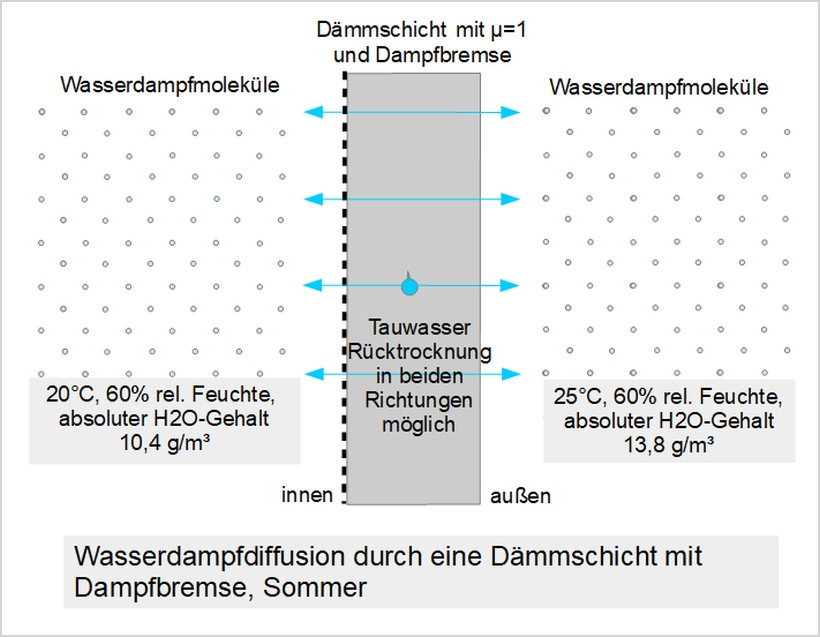 Dämmschicht mit μ=1 und Dampfbremse

Wasserdampfmoleküle

Wasserdampfmoleküle

Tauwasser Rücktrocknung in beiden Richtungen möglich

20°C, 60% rel. Feuchte, absoluter H2O-Gehalt 10,4 g/m³

25°C, 60% rel. Feuchte, absoluter H2O-Gehalt 13,8 g/m³

innen

außen

Wasserdampfdiffusion durch eine Dämmschicht mit Dampfbremse, Sommer